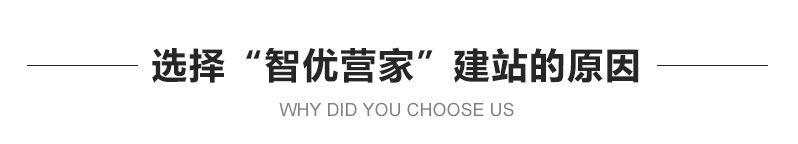 选择“智优营家”建站的原因

WHY DID YOU CHOOSE US